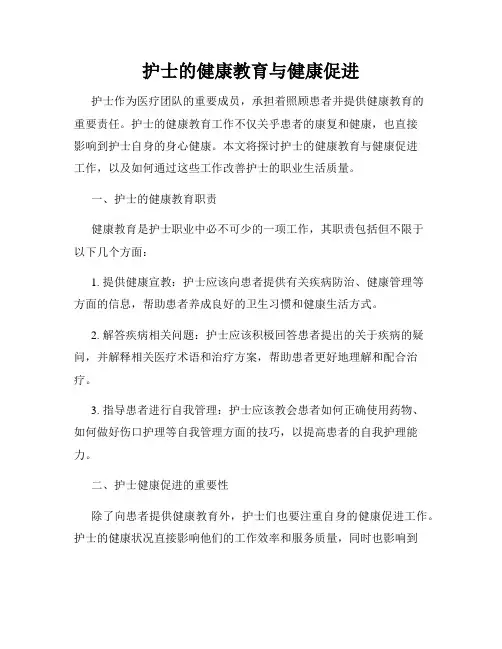 护士的健康教育与健康促进

护士作为医疗团队的重要成员，承担着照顾患者并提供健康教育的重要责任。护士的健康教育工作不仅关乎患者的康复和健康，也直接影响到护士自身的身心健康。本文将探讨护士的健康教育与健康促进工作，以及如何通过这些工作改善护士的职业生活质量。

一、护士的健康教育职责

健康教育是护士职业中必不可少的一项工作，其职责包括但不限于以下几个方面：

1. 提供健康宣教：护士应该向患者提供有关疾病防治、健康管理等方面的信息，帮助患者养成良好的卫生习惯和健康生活方式。

2. 解答疾病相关问题：护士应该积极回答患者提出的关于疾病的疑问，并解释相关医疗术语和治疗方案，帮助患者更好地理解和配合治疗。

3. 指导患者进行自我管理：护士应该教会患者如何正确使用药物、如何做好伤口护理等自我管理方面的技巧，以提高患者的自我护理能力。

二、护士健康促进的重要性

除了向患者提供健康教育外，护士们也要注重自身的健康促进工作。护士的健康状况直接影响他们的工作效率和服务质量，同时也影响到